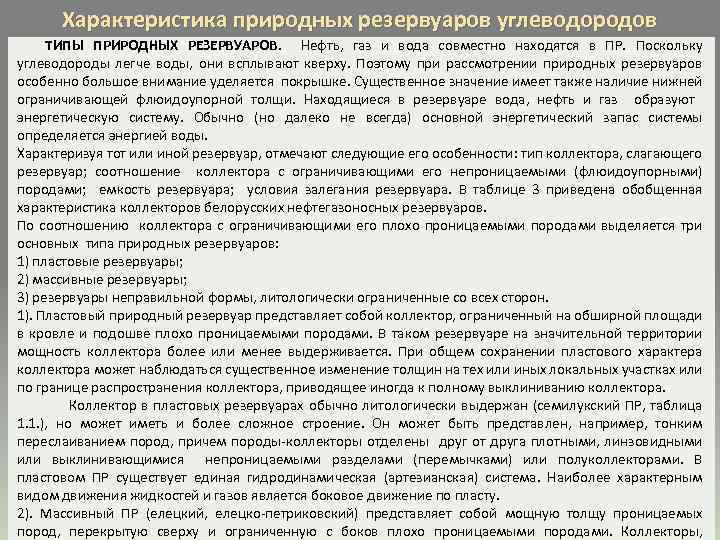 Характеристика природных резервуаров углеводородов

ТИПЫ ПРИРОДНЫХ РЕЗЕРВУАРОВ. Нефть, газ и вода совместно находятся в ПР. Поскольку углеводороды легче воды, они всплывают кверху. Поэтому при рассмотрении природных резервуаров особенно большое внимание уделяется покрышке. Существенное значение имеет также наличие нижней ограничивающей флюидоупорной толщи. Находящиеся в резервуаре вода, нефть и газ образуют энергетическую систему. Обычно (но далеко не всегда) основной энергетический запас системы определяется энергией воды.

Характеризуя тот или иной резервуар, отмечают следующие его особенности: тип коллектора, слагающего резервуар; соотношение коллектора с ограничивающими его непроницаемыми (флюидоупорными) породами; емкость резервуара; условия залегания резервуара. В таблице 3 приведена обобщенная характеристика коллекторов белорусских нефтегазоносных резервуаров.

По соотношению коллектора с ограничивающими его плохо проницаемыми породами выделяется три основных типа природных резервуаров:

1) пластовые резервуары;

2) массивные резервуары;

3) резервуары неправильной формы, литологически ограниченные со всех сторон.

1). Пластовый природный резервуар представляет собой коллектор, ограниченный на обширной площади в кровле и подошве плохо проницаемыми породами. В таком резервуаре на значительной территории мощность коллектора более или менее выдерживается. При общем сохранении пластового характера коллектора может наблюдаться существенное изменение толщин на тех или иных локальных участках или по границе распространения коллектора, приводящее иногда к полному выклиниванию коллектора.

Коллектор в пластовых резервуарах обычно литологически выдержан (семилукский ПР, таблица 1.1.), но может иметь и более сложное строение. Он может быть представлен, например, тонким переслаиванием пород, причем породы-коллекторы отделены друг от друга плотными, линзовидными или выклинивающимися непроницаемыми разделами (перемычками) или полуколлекторами. В пластовом ПР существует единая гидродинамическая (артезианская) система. Наиболее характерным видом движения жидкостей и газов является боковое движение по пласту.

2). Массивный ПР (елецкий, елецко-петриковский) представляет собой мощную толщу проницаемых пород, перекрытую сверху и ограниченную с боков плохо проницаемыми породами. Коллекторы,